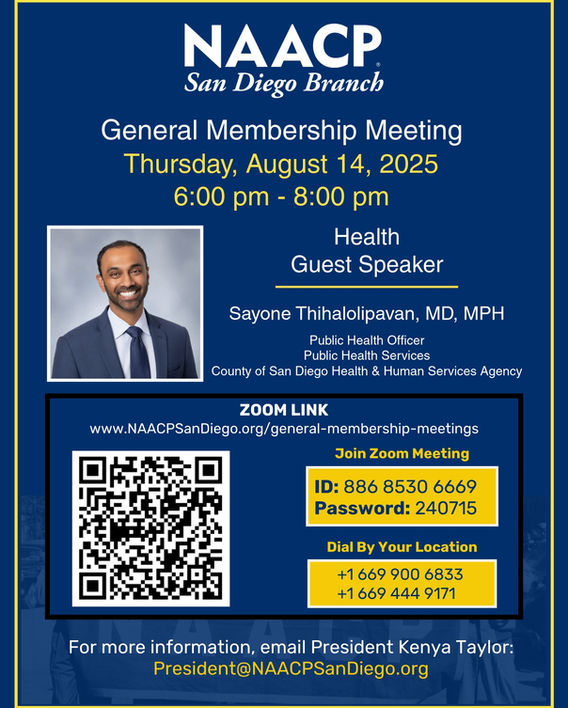 NAACP
San Diego Branch

General Membership Meeting
Thursday, August 14, 2025
6:00 pm - 8:00 pm

Health
Guest Speaker

Sayone Thihalolipavan, MD, MPH

Public Health Officer
Public Health Services
County of San Diego Health & Human Services Agency

ZOOM LINK
www.NAACPSanDiego.org/general-membership-meetings

Join Zoom Meeting

ID: 886 8530 6669
Password: 240715

Dial By Your Location

+1 669 900 6833
+1 669 444 9171

For more information, email President Kenya Taylor:
President@NAACPSanDiego.org